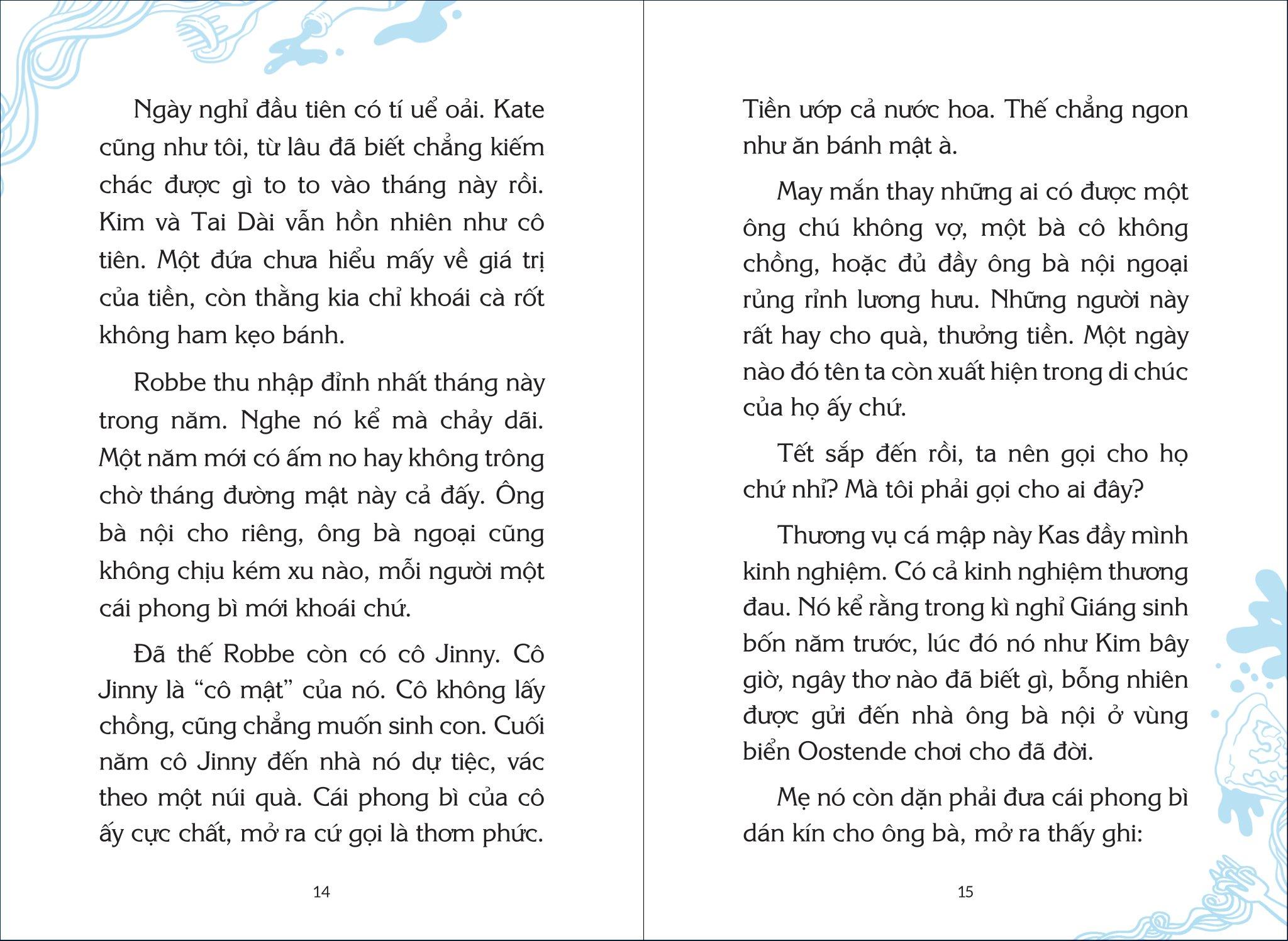 Ngày nghỉ đầu tiên có tí uể oải. Kate cũng như tôi, từ lâu đã biết chẳng kiếm chác được gì to to vào tháng này rồi. Kim và Tai Dài vẫn hồn nhiên như cô tiên. Một đứa chưa hiểu mấy về giá trị của tiền, còn thằng kia chỉ khoái cà rốt không ham kẹo bánh.

Robbe thu nhập đỉnh nhất tháng này trong năm. Nghe nó kể mà chảy dãi. Một năm mới có ấm no hay không trông chờ tháng đường mật này cả đấy. Ông bà nội cho riêng, ông bà ngoại cũng không chịu kém xu nào, mỗi người một cái phong bì mới khoái chứ.

Đã thế Robbe còn có cô Jinny. Cô Jinny là “cô mật” của nó. Cô không lấy chồng, cũng chẳng muốn sinh con. Cuối năm cô Jinny đến nhà nó dự tiệc, vác theo một núi quà. Cái phong bì của cô ấy cực chất, mở ra cứ gọi là thơm phức.

14

Tiền ướp cả nước hoa. Thế chẳng ngon như ăn bánh mật à.

May mắn thay những ai có được một ông chú không vợ, một bà cô không chồng, hoặc đủ đầy ông bà nội ngoại rủng rỉnh lương hưu. Những người này rất hay cho quà, thưởng tiền. Một ngày nào đó tên ta còn xuất hiện trong di chúc của họ ấy chứ.

Tết sắp đến rồi, ta nên gọi cho họ chứ nhỉ? Mà tôi phải gọi cho ai đây?

Thương vụ cá mập này Kas đầy mình kinh nghiệm. Có cả kinh nghiệm thương đau. Nó kể rằng trong kì nghỉ Giáng sinh bốn năm trước, lúc đó nó như Kim bây giờ, ngây thơ nào đã biết gì, bỗng nhiên được gửi đến nhà ông bà nội ở vùng biển Oostende chơi cho đã đời.

Mẹ nó còn dặn phải đưa cái phong bì dán kín cho ông bà, mở ra thấy ghi:

15